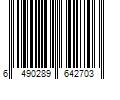 6 490289 642703